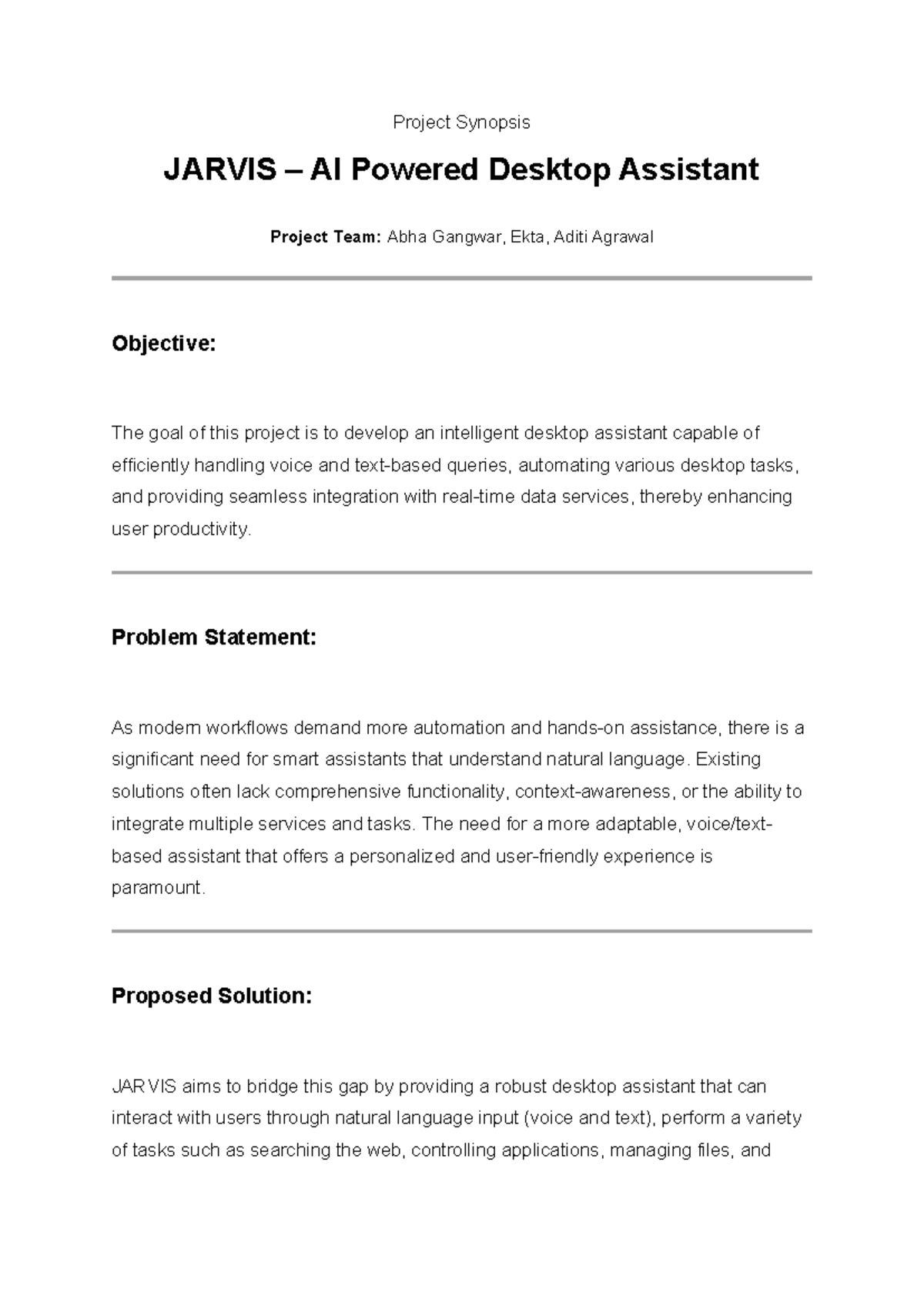 Project Synopsis

JARVIS – AI Powered Desktop Assistant

Project Team: Abha Gangwar, Ekta, Aditi Agrawal

Objective:

The goal of this project is to develop an intelligent desktop assistant capable of efficiently handling voice and text-based queries, automating various desktop tasks, and providing seamless integration with real-time data services, thereby enhancing user productivity.

Problem Statement:

As modern workflows demand more automation and hands-on assistance, there is a significant need for smart assistants that understand natural language. Existing solutions often lack comprehensive functionality, context-awareness, or the ability to integrate multiple services and tasks. The need for a more adaptable, voice/text-based assistant that offers a personalized and user-friendly experience is paramount.

Proposed Solution:

JARVIS aims to bridge this gap by providing a robust desktop assistant that can interact with users through natural language input (voice and text), perform a variety of tasks such as searching the web, controlling applications, managing files, and